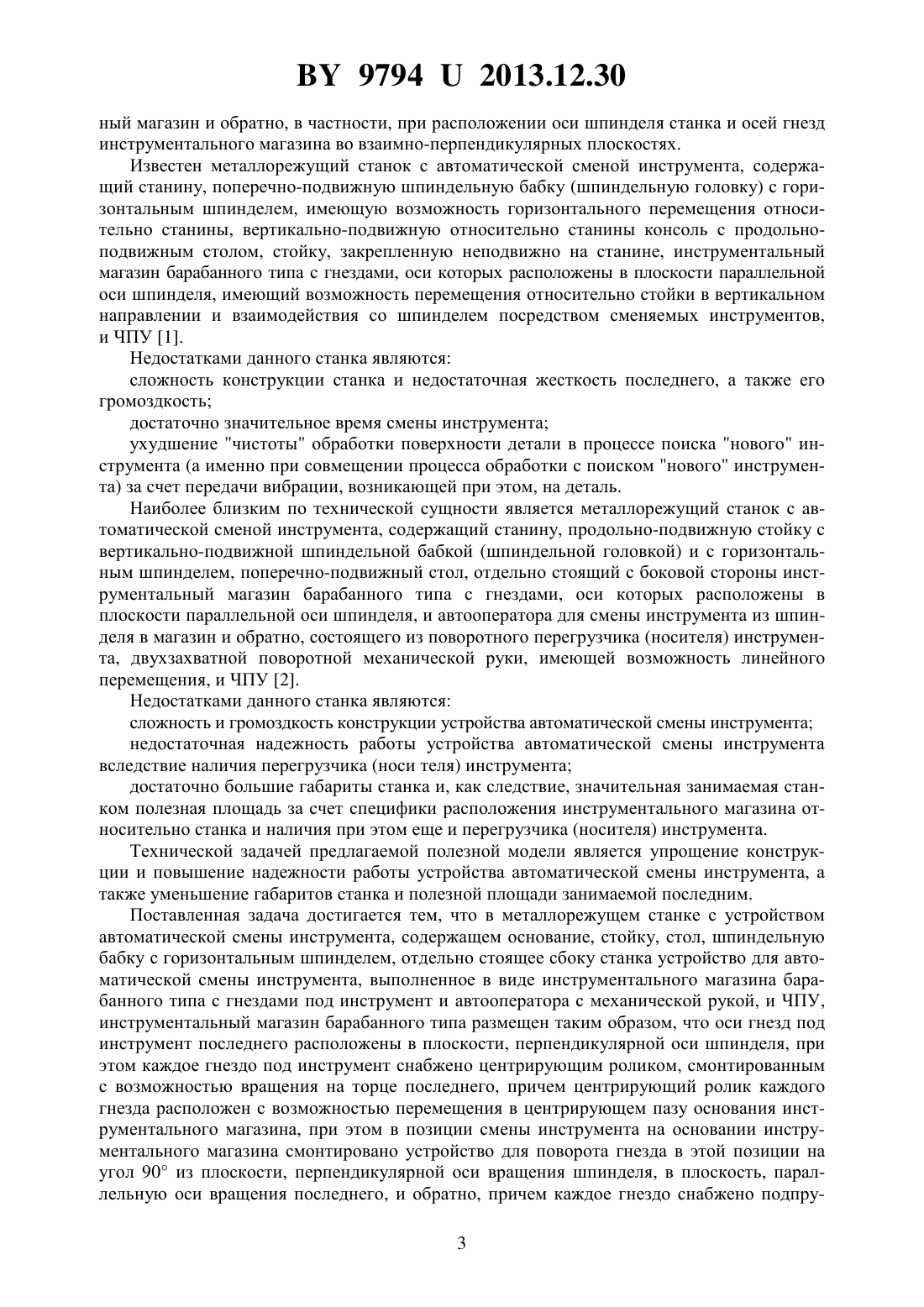 BY 9794 U 2013.12.30

ный магазин и обратно, в частности, при расположении оси шпинделя станка и осей гнезд инструментального магазина во взаимно-перпендикулярных плоскостях.

Известен металлорежущий станок с автоматической сменой инструмента, содержащий станину, поперечно-подвижную шпиндельную бабку (шпиндельную головку) с горизонтальным шпинделем, имеющую возможность горизонтального перемещения относительно станины, вертикально-подвижную относительно станины консоль с продольно-подвижным столом, стойку, закрепленную неподвижно на станине, инструментальный магазин барабанного типа с гнездами, оси которых расположены в плоскости параллельной оси шпинделя, имеющий возможность перемещения относительно стойки в вертикальном направлении и взаимодействия со шпинделем посредством сменяемых инструментов, и ЧПУ [1].

Недостатками данного станка являются:

сложность конструкции станка и недостаточная жесткость последнего, а также его громоздкость;

достаточно значительное время смены инструмента;

ухудшение "чистоты" обработки поверхности детали в процессе поиска "нового" инструмента (а именно при совмещении процесса обработки с поиском "нового" инструмента) за счет передачи вибрации, возникающей при этом, на деталь.

Наиболее близким по технической сущности является металлорежущий станок с автоматической сменой инструмента, содержащий станину, продольно-подвижную стойку с вертикально-подвижной шпиндельной бабкой (шпиндельной головкой) и с горизонтальным шпинделем, поперечно-подвижный стол, отдельно стоящий с боковой стороны инструментальный магазин барабанного типа с гнездами, оси которых расположены в плоскости параллельной оси шпинделя, и автооператора для смены инструмента из шпинделя в магазин и обратно, состоящего из поворотного перегрузчика (носителя) инструмента, двухзахватной поворотной механической руки, имеющей возможность линейного перемещения, и ЧПУ [2].

Недостатками данного станка являются:

сложность и громоздкость конструкции устройства автоматической смены инструмента;

недостаточная надежность работы устройства автоматической смены инструмента вследствие наличия перегрузчика (носи теля) инструмента;

достаточно большие габариты станка и, как следствие, значительная занимаемая станком полезная площадь за счет специфики расположения инструментального магазина относительно станка и наличия при этом еще и перегрузчика (носителя) инструмента.

Технической задачей предлагаемой полезной модели является упрощение конструкции и повышение надежности работы устройства автоматической смены инструмента, а также уменьшение габаритов станка и полезной площади занимаемой последним.

Поставленная задача достигается тем, что в металлорежущем станке с устройством автоматической смены инструмента, содержащем основание, стойку, стол, шпиндельную бабку с горизонтальным шпинделем, отдельно стоящее сбоку станка устройство для автоматической смены инструмента, выполненное в виде инструментального магазина барабанного типа с гнездами под инструмент и автооператора с механической рукой, и ЧПУ, инструментальный магазин барабанного типа размещен таким образом, что оси гнезд под инструмент последнего расположены в плоскости, перпендикулярной оси шпинделя, при этом каждое гнездо под инструмент снабжено центрирующим роликом, смонтированным с возможностью вращения на торце последнего, причем центрирующий ролик каждого гнезда расположен с возможностью перемещения в центрирующем пазу основания инструментального магазина, при этом в позиции смены инструмента на основании инструментального магазина смонтировано устройство для поворота гнезда в этой позиции на угол 90° из плоскости, перпендикулярной оси вращения шпинделя, в плоскость, параллельную оси вращения последнего, и обратно, причем каждое гнездо снабжено подпру-

3